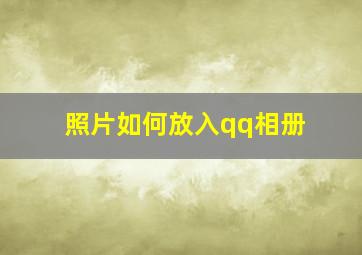 照片如何放入qq相册